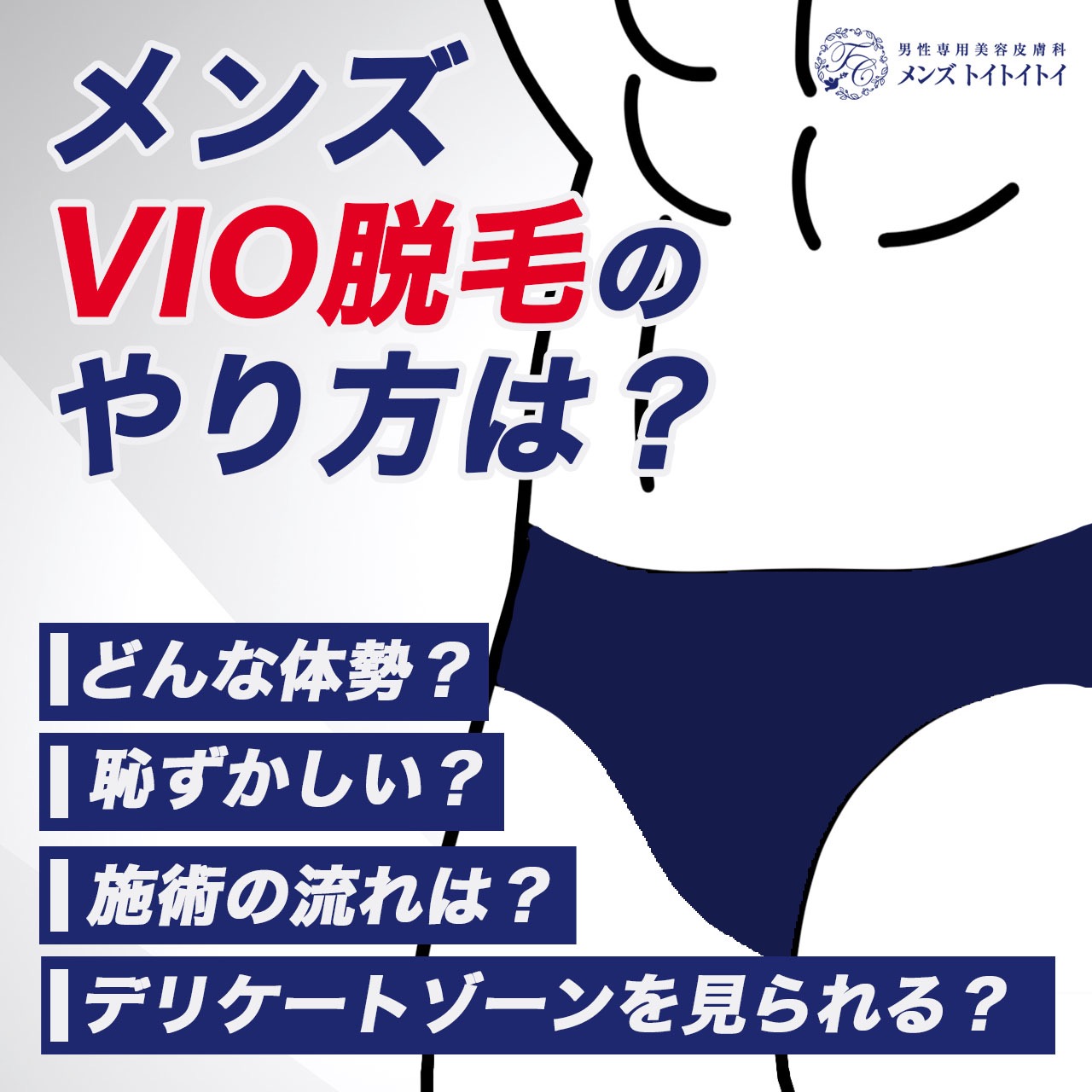 FC
男性専用美容皮膚科
メンズ トイトイトイ

メンズ
VIO脱毛の
やり方は？

どんな体勢？

恥ずかしい？

施術の流れは？

デリケートゾーンを見られる？